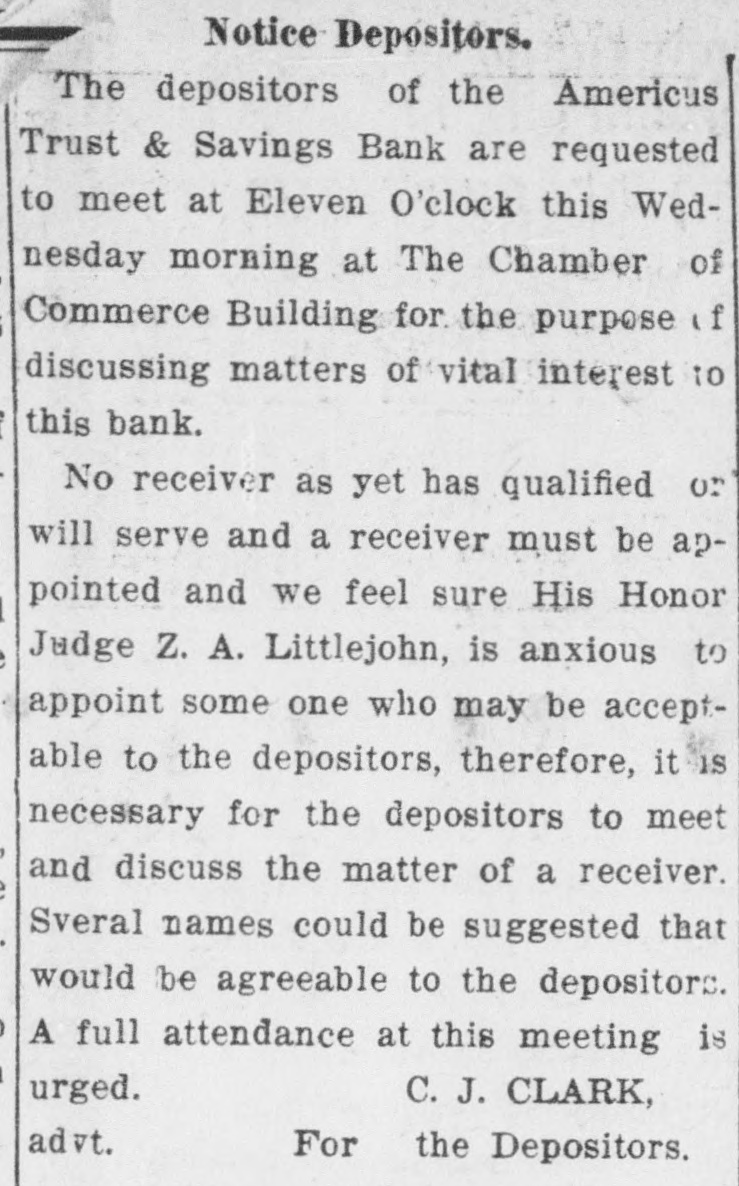 Notice Depositors.

The depositors of the Americus Trust & Savings Bank are requested to meet at Eleven O'clock this Wednesday morning at The Chamber of Commerce Building for the purpose of discussing matters of vital interest to this bank.

No receiver as yet has qualified or will serve and a receiver must be appointed and we feel sure His Honor Judge Z. A. Littlejohn, is anxious to appoint some one who may be acceptable to the depositors, therefore, it is necessary for the depositors to meet and discuss the matter of a receiver. Sveral names could be suggested that would be agreeable to the depositors. A full attendance at this meeting is urged.

C. J. CLARK,
advt. For the Depositors.